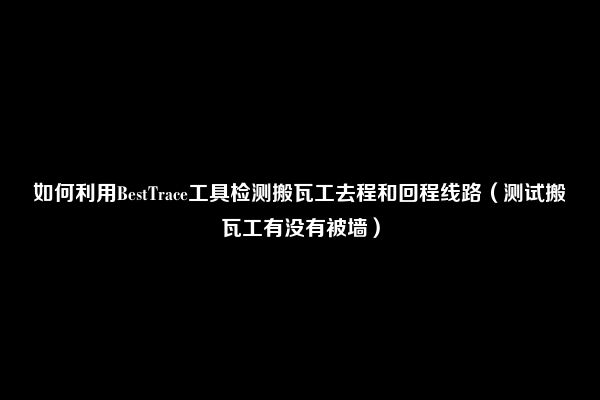 如何利用BestTrace工具检测搬瓦工去程和回程线路（测试搬瓦工有没有被墙）